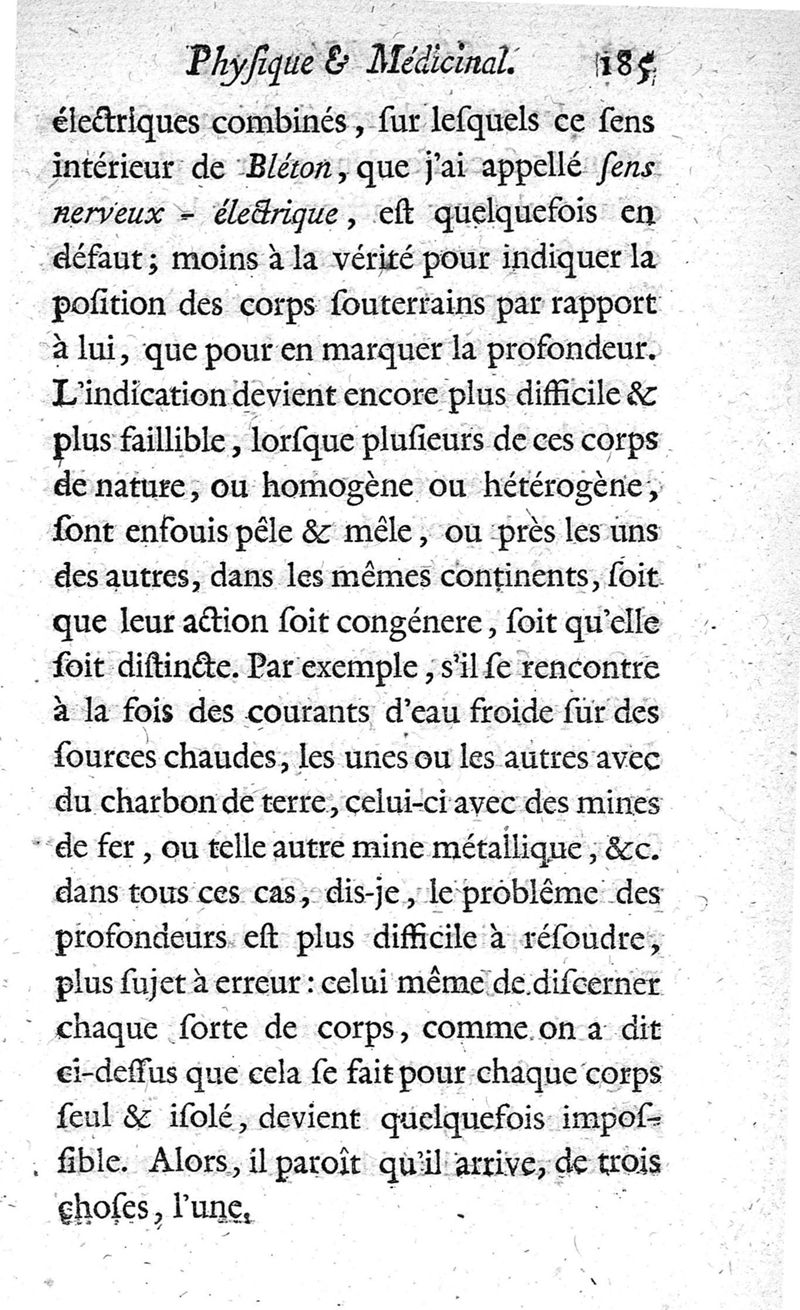 Physique & Médicinal. 185

électriques combinés, sur lesquels ce sens intérieur de Bléton, que j'ai appellé sens nerveux - électrique, est quelquefois en défaut; moins à la vérité pour indiquer la position des corps souterrains par rapport à lui, que pour en marquer la profondeur. L'indication devient encore plus difficile & plus faillible, lorsque plusieurs de ces corps de nature, ou homogène ou hétérogène, sont enfouis pêle & mêle, ou près les uns des autres, dans les mêmes continents, soit que leur action soit congénere, soit qu'elle soit distincte. Par exemple, s'il se rencontre à la fois des courants d'eau froide sur des sources chaudes, les unes ou les autres avec du charbon de terre, celui-ci avec des mines de fer, ou telle autre mine métallique, &c. dans tous ces cas, dis-je, le problême des profondeurs est plus difficile à résoudre, plus sujet à erreur: celui même de discerner chaque sorte de corps, comme on a dit ci-dessus que cela se fait pour chaque corps seul & isolé, devient quelquefois impossible. Alors, il paroît qu'il arrive, de trois choses, l'une,